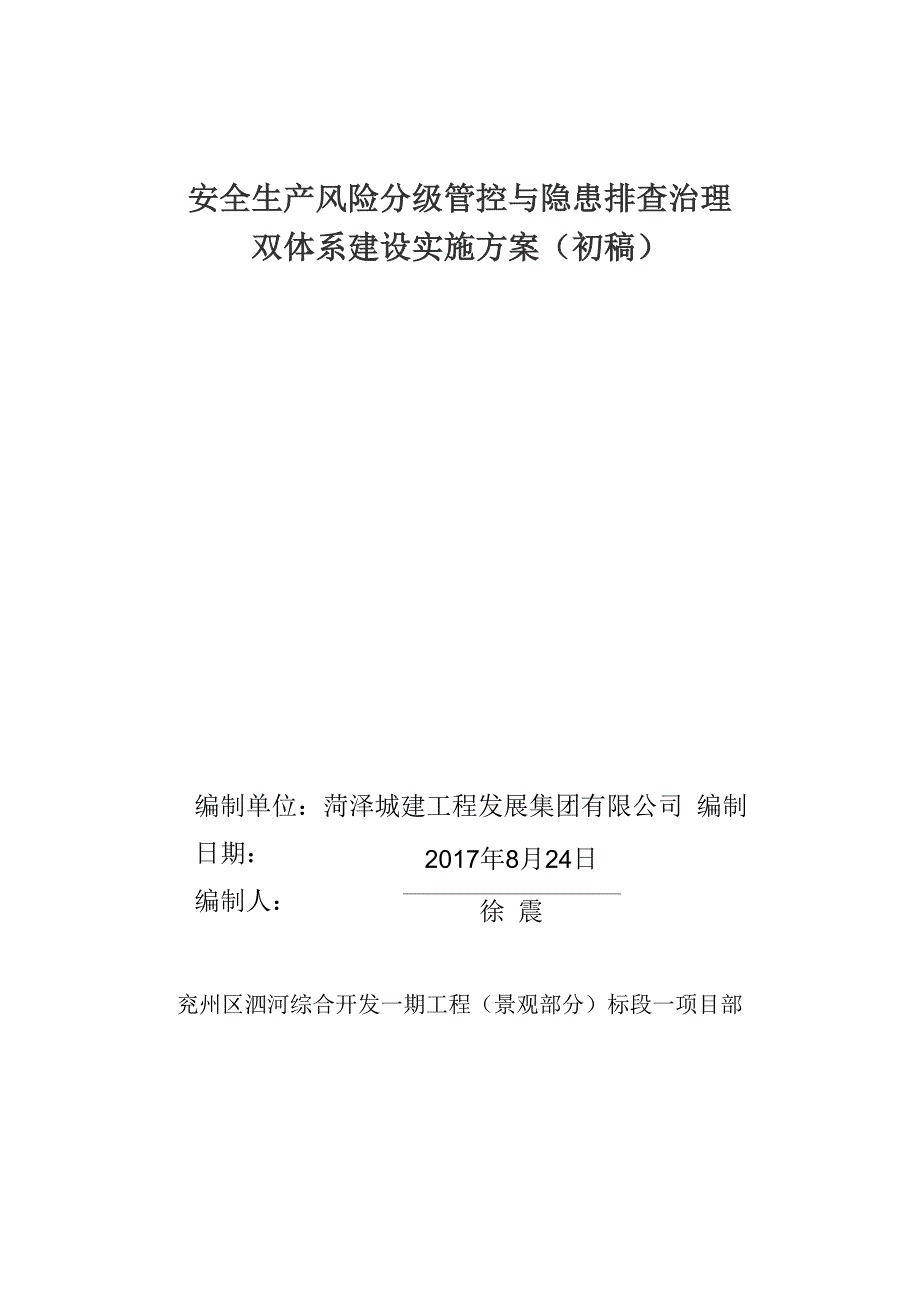 安全生产风险分级管控与隐患排查治理
双体系建设实施方案（初稿）

编制单位：菏泽城建工程发展集团有限公司 编制日期：

2017年8月24日

编制人：

徐 震

兖州区泗河综合开发一期工程（景观部分）标段一项目部